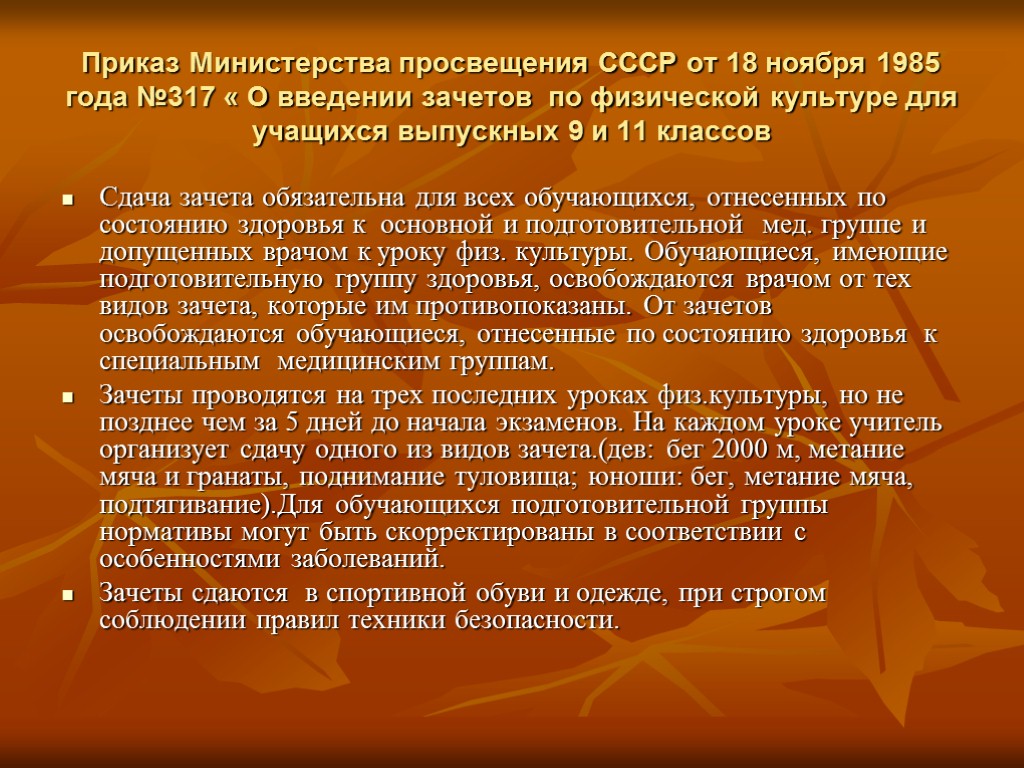 Приказ Министерства просвещения СССР от 18 ноября 1985 года №317 « О введении зачетов по физической культуре для учащихся выпускных 9 и 11 классов

• Сдача зачета обязательна для всех обучающихся, отнесенных по состоянию здоровья к основной и подготовительной мед. группе и допущенных врачом к уроку физ. культуры. Обучающиеся, имеющие подготовительную группу здоровья, освобождаются врачом от тех видов зачета, которые им противопоказаны. От зачетов освобождаются обучающиеся, отнесенные по состоянию здоровья к специальным медицинским группам.

• Зачеты проводятся на трех последних уроках физ.культуры, но не позднее чем за 5 дней до начала экзаменов. На каждом уроке учитель организует сдачу одного из видов зачета.(дев: бег 2000 м, метание мяча и гранаты, поднимание туловища; юноши: бег, метание мяча, подтягивание).Для обучающихся подготовительной группы нормативы могут быть скорректированы в соответствии с особенностями заболеваний.

• Зачеты сдаются в спортивной обуви и одежде, при строгом соблюдении правил техники безопасности.